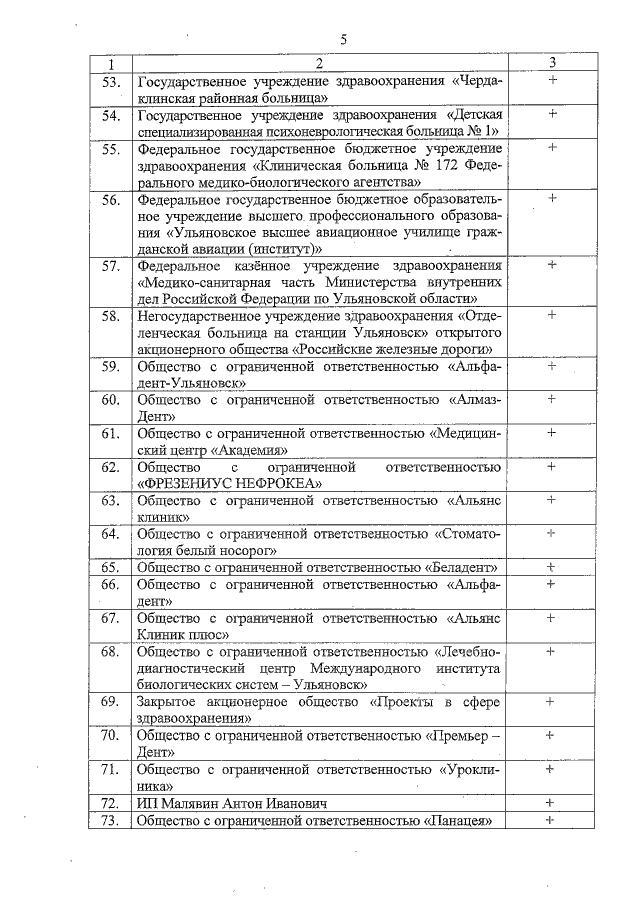 5

| 1 | 2 | 3 |
|---|---|---|
| 53. | Государственное учреждение здравоохранения «Чердаклинская районная больница» | + |
| 54. | Государственное учреждение здравоохранения «Детская специализированная психоневрологическая больница № 1» | + |
| 55. | Федеральное государственное бюджетное учреждение здравоохранения «Клиническая больница № 172 Федерального медико-биологического агентства» | + |
| 56. | Федеральное государственное бюджетное образовательное учреждение высшего профессионального образования «Ульяновское высшее авиационное училище гражданской авиации (институт)» | + |
| 57. | Федеральное казённое учреждение здравоохранения «Медико-санитарная часть Министерства внутренних дел Российской Федерации по Ульяновской области» | + |
| 58. | Негосударственное учреждение здравоохранения «Отделенческая больница на станции Ульяновск» открытого акционерного общества «Российские железные дороги» | + |
| 59. | Общество с ограниченной ответственностью «Альфадент-Ульяновск» | + |
| 60. | Общество с ограниченной ответственностью «Алмаз-Дент» | + |
| 61. | Общество с ограниченной ответственностью «Медицинский центр «Академия» | + |
| 62. | Общество с ограниченной ответственностью «ФРЕЗЕНИУС НЕФРОКЕА» | + |
| 63. | Общество с ограниченной ответственностью «Альянс клиник» | + |
| 64. | Общество с ограниченной ответственностью «Стоматология белый носорог» | + |
| 65. | Общество с ограниченной ответственностью «Беладент» | + |
| 66. | Общество с ограниченной ответственностью «Альфадент» | + |
| 67. | Общество с ограниченной ответственностью «Альянс Клиник плюс» | + |
| 68. | Общество с ограниченной ответственностью «Лечебно-диагностический центр Международного института биологических систем – Ульяновск» | + |
| 69. | Закрытое акционерное общество «Проекты в сфере здравоохранения» | + |
| 70. | Общество с ограниченной ответственностью «Премьер – Дент» | + |
| 71. | Общество с ограниченной ответственностью «Уроклиника» | + |
| 72. | ИП Малявин Антон Иванович | + |
| 73. | Общество с ограниченной ответственностью «Панацея» | + |